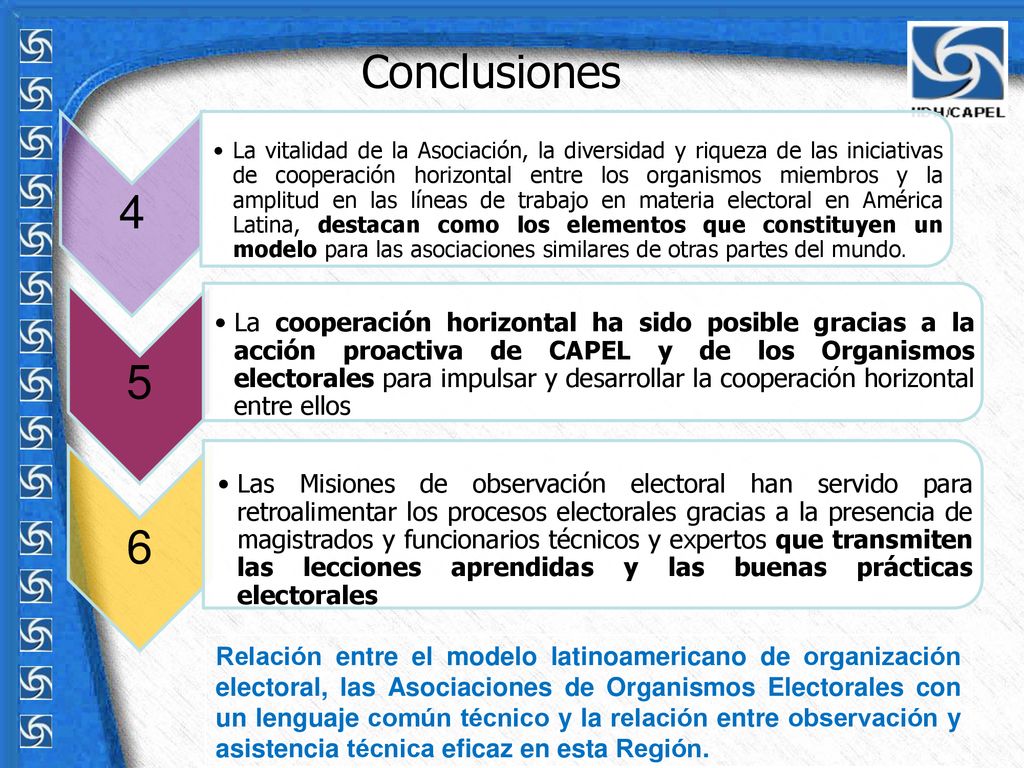 Conclusiones

IIDH/CAPEL

4

• La vitalidad de la Asociación, la diversidad y riqueza de las iniciativas de cooperación horizontal entre los organismos miembros y la amplitud en las líneas de trabajo en materia electoral en América Latina, destacan como los elementos que constituyen un modelo para las asociaciones similares de otras partes del mundo.

5

• La cooperación horizontal ha sido posible gracias a la acción proactiva de CAPEL y de los Organismos electorales para impulsar y desarrollar la cooperación horizontal entre ellos

6

• Las Misiones de observación electoral han servido para retroalimentar los procesos electorales gracias a la presencia de magistrados y funcionarios técnicos y expertos que transmiten las lecciones aprendidas y las buenas prácticas electorales

Relación entre el modelo latinoamericano de organización electoral, las Asociaciones de Organismos Electorales con un lenguaje común técnico y la relación entre observación y asistencia técnica eficaz en esta Región.